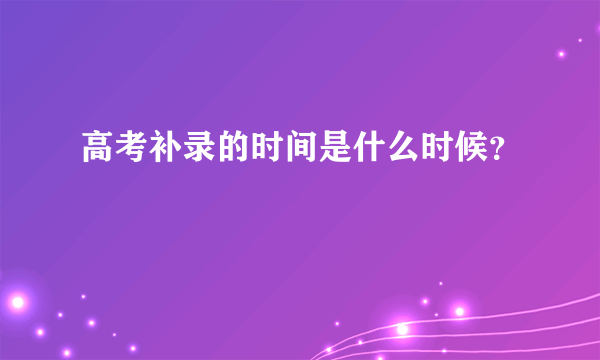 高考补录的时间是什么时候?